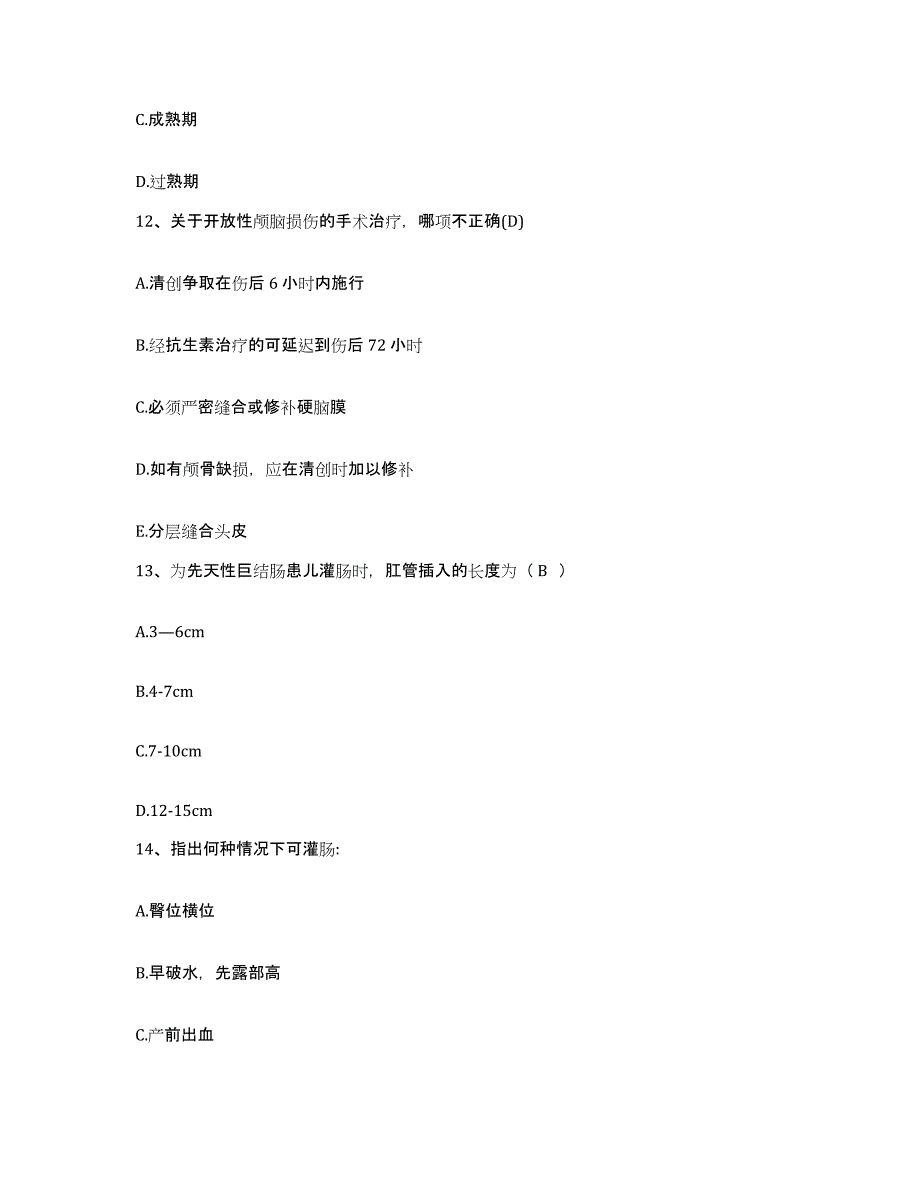 C.成熟期

D.过熟期

12、关于开放性颅脑损伤的手术治疗，哪项不正确(D)

A.清创争取在伤后 6 小时内施行

B.经抗生素治疗的可延迟到伤后 72 小时

C.必须严密缝合或修补硬脑膜

D.如有颅骨缺损，应在清创时加以修补

E.分层缝合头皮

13、为先天性巨结肠患儿灌肠时，肛管插入的长度为（ B ）

A.3—6cm

B.4-7cm

C.7-10cm

D.12-15cm

14、指出何种情况下可灌肠:

A.臀位横位

B.早破水，先露部高

C.产前出血